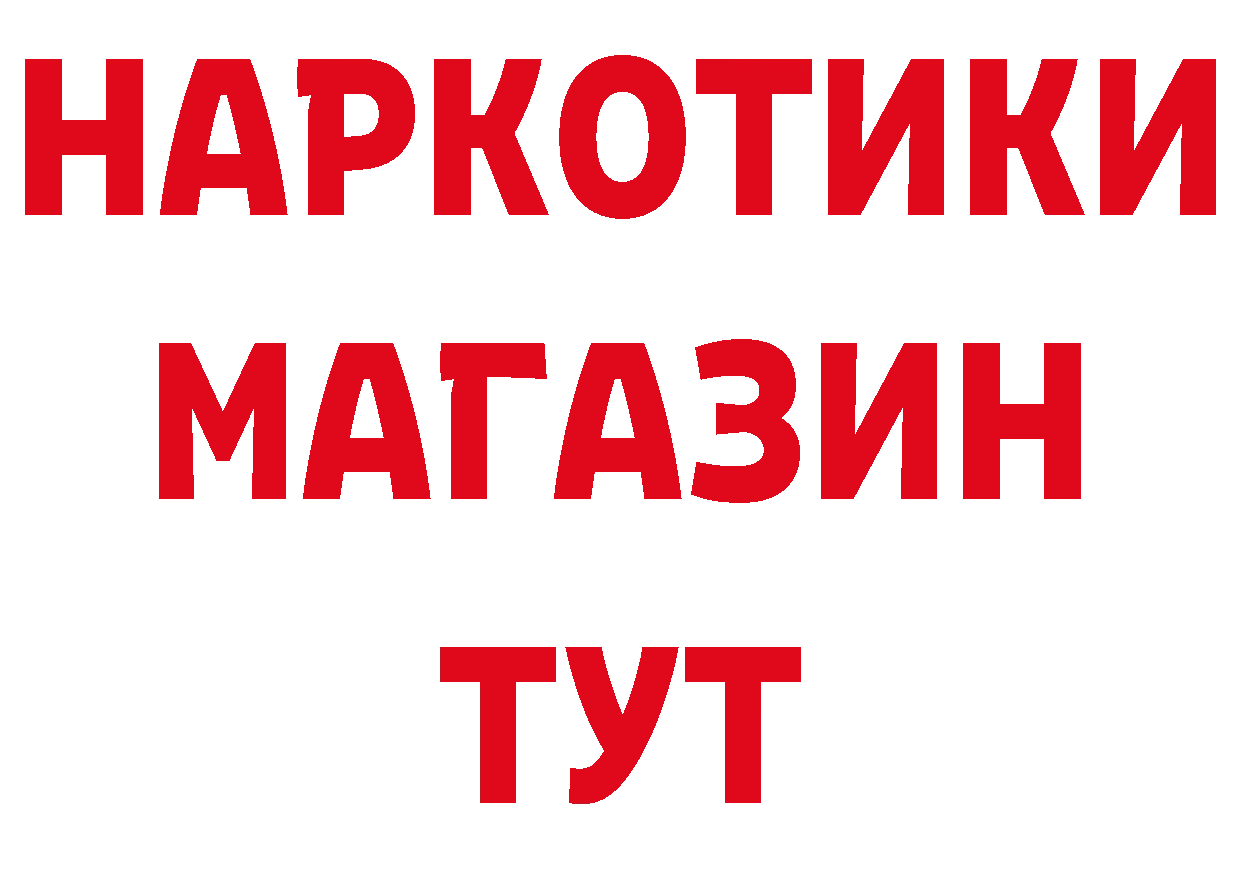 НАРКОТИКИ МАГАЗИН ТУТ